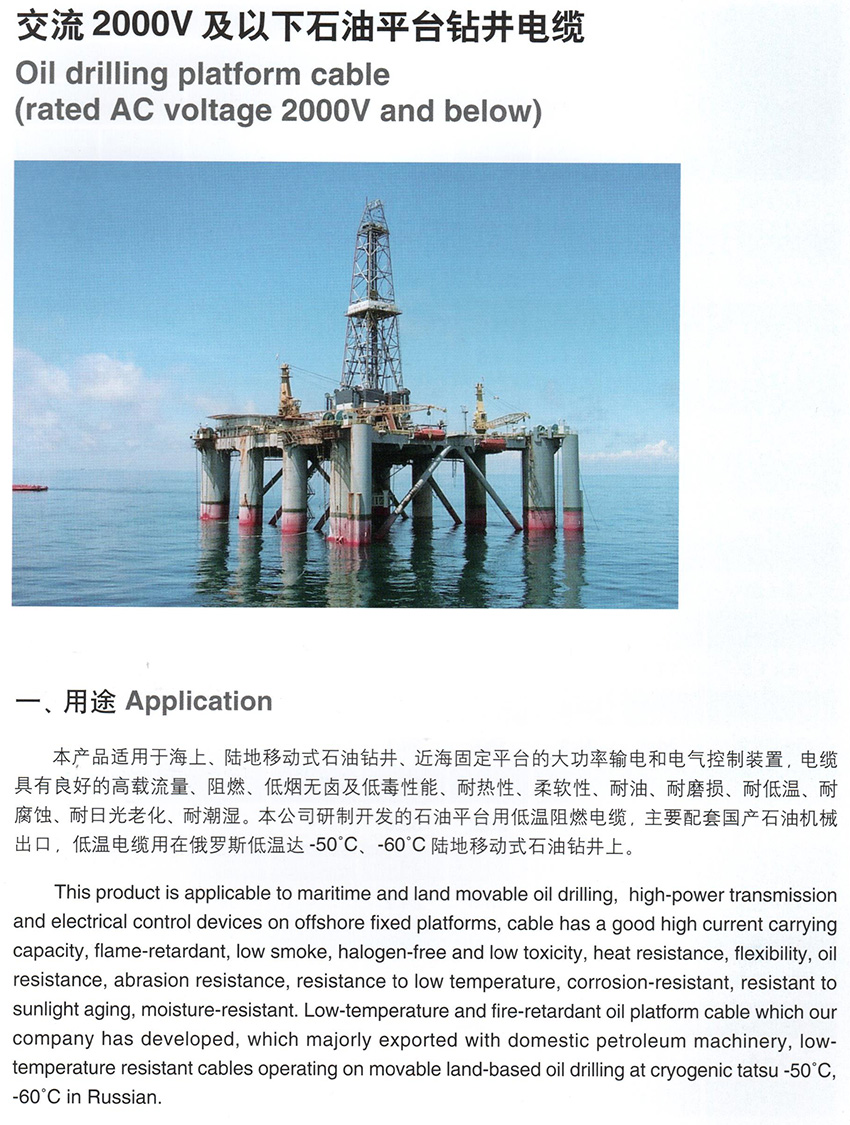 交流 2000V 及以下石油平台钻井电缆
Oil drilling platform cable
(rated AC voltage 2000V and below)

一、用途 Application

本产品适用于海上、陆地移动式石油钻井、近海固定平台的大功率输电和电气控制装置，电缆具有良好的高载流量、阻燃、低烟无卤及低毒性能、耐热性、柔软性、耐油、耐磨损、耐低温、耐腐蚀、耐日光老化、耐潮湿。本公司研制开发的石油平台用低温阻燃电缆，主要配套国产石油机械出口，低温电缆用在俄罗斯低温达 -50°C、-60°C 陆地移动式石油钻井上。

This product is applicable to maritime and land movable oil drilling, high-power transmission and electrical control devices on offshore fixed platforms, cable has a good high current carrying capacity, flame-retardant, low smoke, halogen-free and low toxicity, heat resistance, flexibility, oil resistance, abrasion resistance, resistance to low temperature, corrosion-resistant, resistant to sunlight aging, moisture-resistant. Low-temperature and fire-retardant oil platform cable which our company has developed, which majorly exported with domestic petroleum machinery, low-temperature resistant cables operating on movable land-based oil drilling at cryogenic tatsu -50°C, -60°C in Russian.